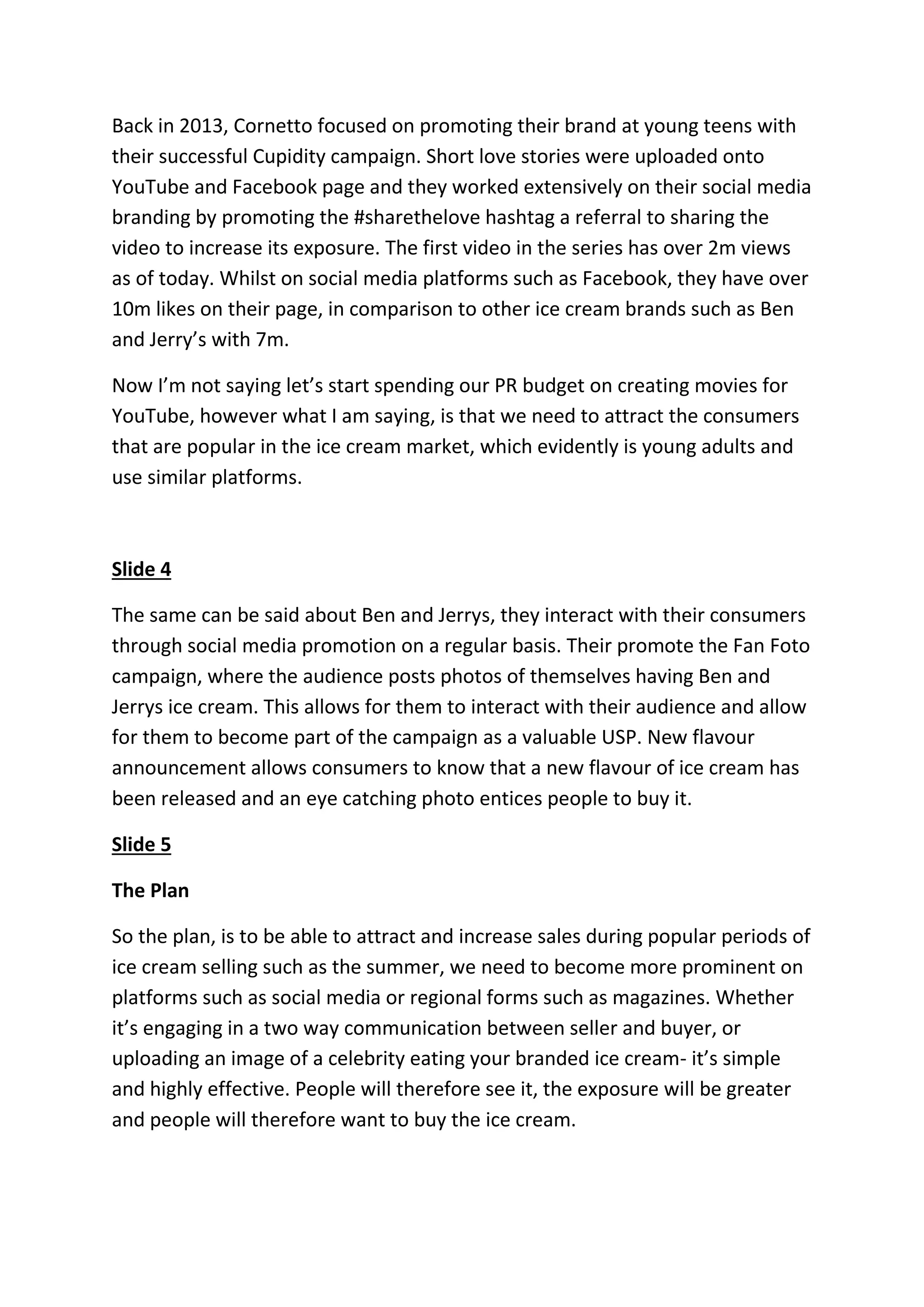 Back in 2013, Cornetto focused on promoting their brand at young teens with their successful Cupidity campaign. Short love stories were uploaded onto YouTube and Facebook page and they worked extensively on their social media branding by promoting the #sharethelove hashtag a referral to sharing the video to increase its exposure. The first video in the series has over 2m views as of today. Whilst on social media platforms such as Facebook, they have over 10m likes on their page, in comparison to other ice cream brands such as Ben and Jerry's with 7m.

Now I'm not saying let's start spending our PR budget on creating movies for YouTube, however what I am saying, is that we need to attract the consumers that are popular in the ice cream market, which evidently is young adults and use similar platforms.

Slide 4

The same can be said about Ben and Jerrys, they interact with their consumers through social media promotion on a regular basis. Their promote the Fan Foto campaign, where the audience posts photos of themselves having Ben and Jerrys ice cream. This allows for them to interact with their audience and allow for them to become part of the campaign as a valuable USP. New flavour announcement allows consumers to know that a new flavour of ice cream has been released and an eye catching photo entices people to buy it.

Slide 5

The Plan

So the plan, is to be able to attract and increase sales during popular periods of ice cream selling such as the summer, we need to become more prominent on platforms such as social media or regional forms such as magazines. Whether it's engaging in a two way communication between seller and buyer, or uploading an image of a celebrity eating your branded ice cream- it's simple and highly effective. People will therefore see it, the exposure will be greater and people will therefore want to buy the ice cream.